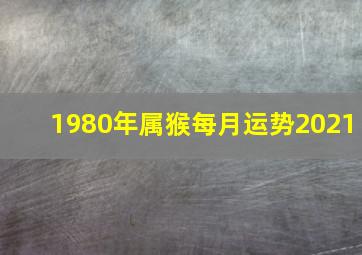 1980年属猴每月运势2021